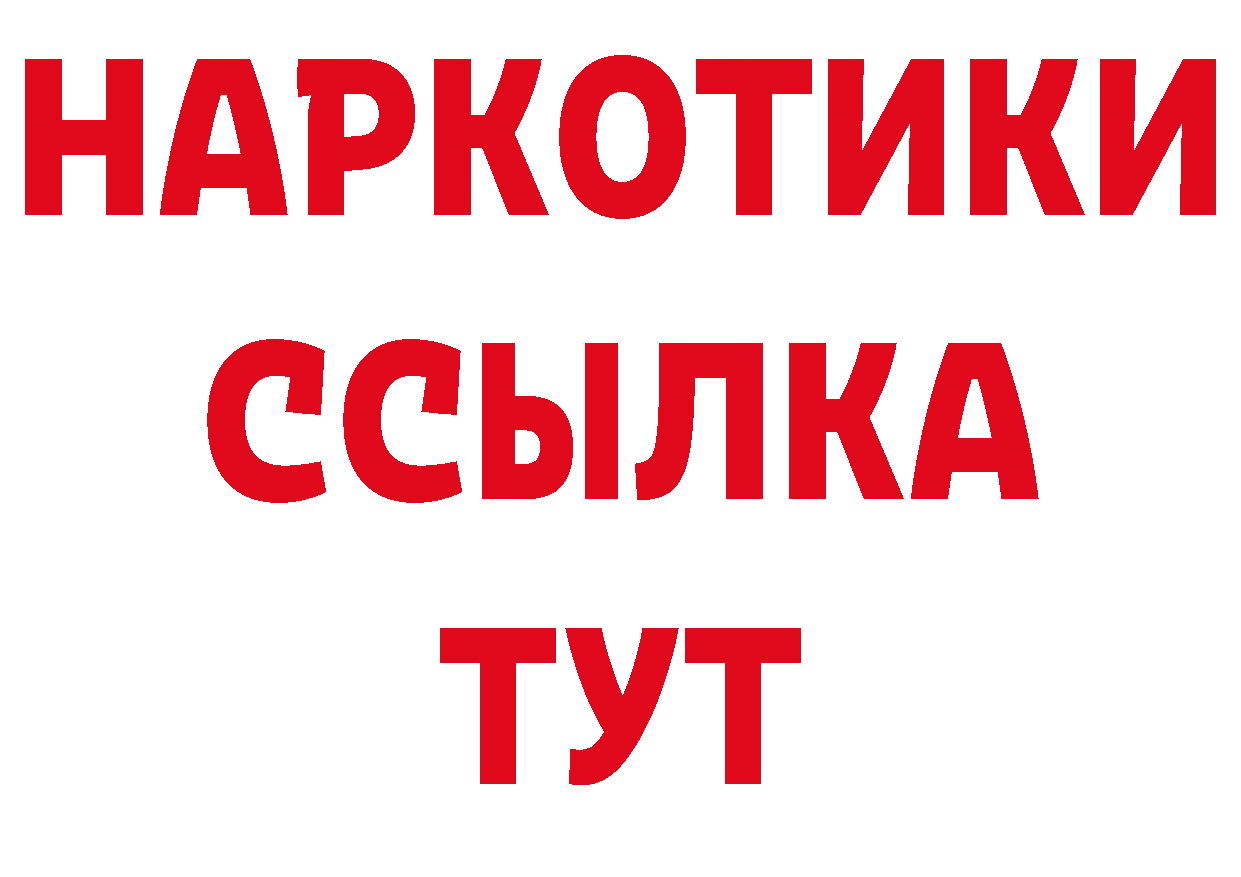 НАРКОТИКИ ССЫЛКА ТУТ